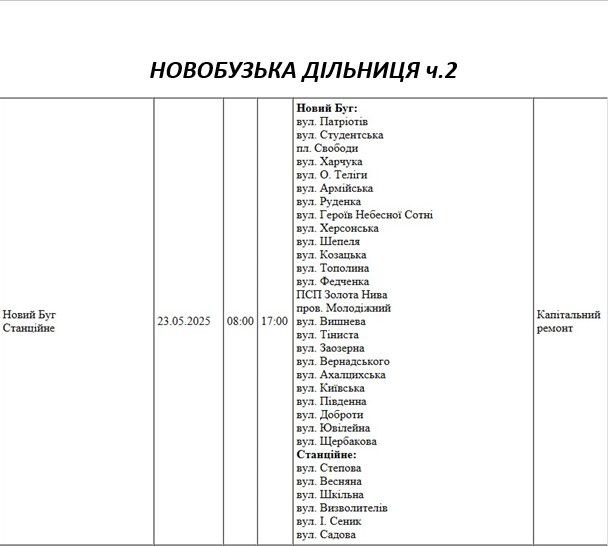 НОВОБУЗЬКА ДІЛЬНИЦЯ ч.2

| Новий Буг Станційне | 23.05.2025 | 08:00 | 17:00 | Новий Буг: вул. Патріотів вул. Студентська пл. Свободи вул. Харчука вул. О. Теліги вул. Армійська вул. Руденка вул. Героїв Небесної Сотні вул. Херсонська вул. Шепеля вул. Козацька вул. Тополина вул. Федченка ПСП Золота Нива пров. Молодіжний вул. Вишнева вул. Тіниста вул. Заозерна вул. Вернадського вул. Ахалцихська вул. Київська вул. Південна вул. Доброти вул. Ювілейна вул. Щербакова Станційне: вул. Степова вул. Весняна вул. Шкільна вул. Визволителів вул. І. Сеник вул. Садова | Капітальний ремонт |
|---|---|---|---|---|---|